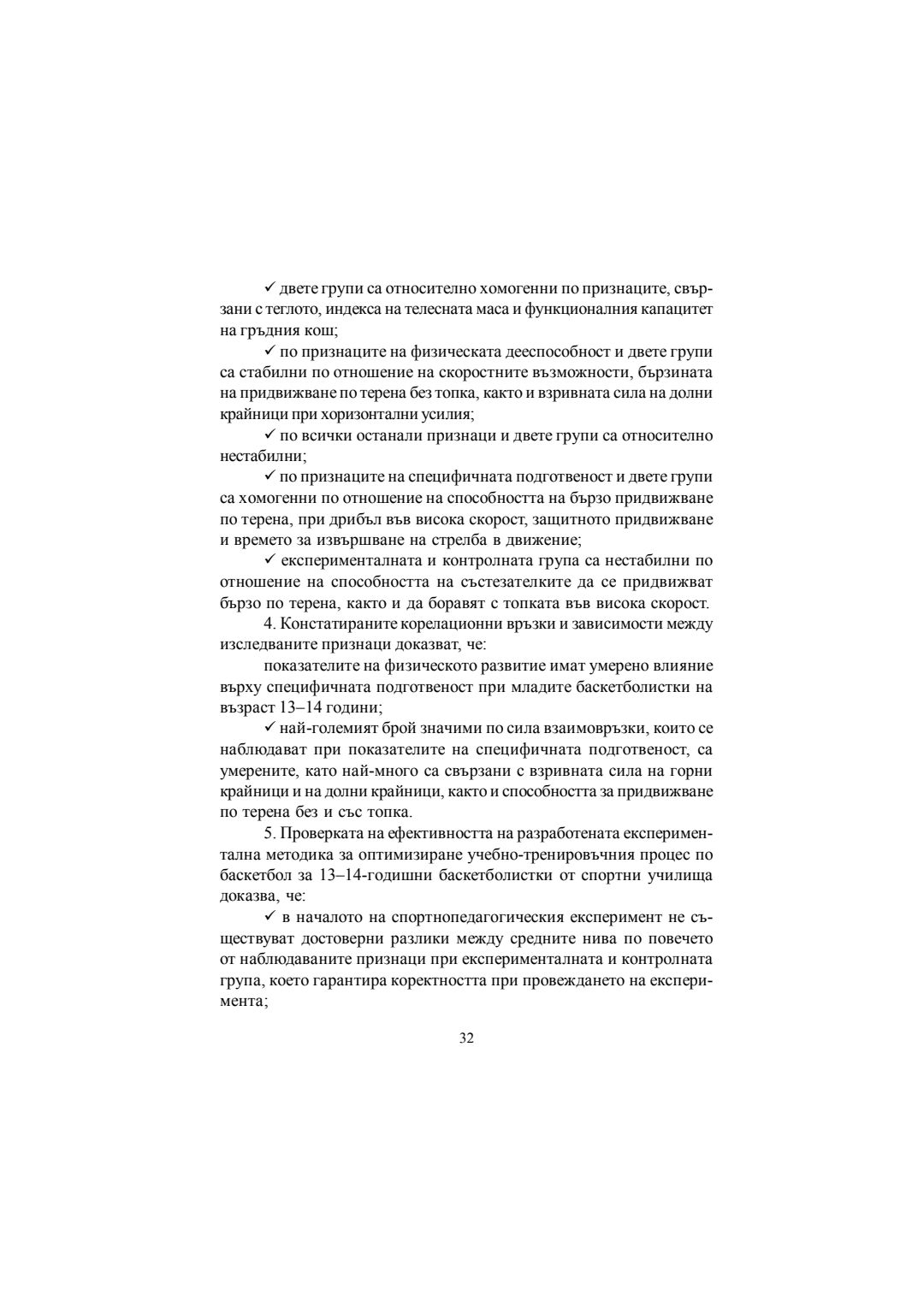 ✓ двете групи са относително хомогенни по признаците, свързани с теглото, индекса на телесната маса и функционалния капацитет на гръдния кош;

✓ по признаците на физическата дееспособност и двете групи са стабилни по отношение на скоростните възможности, бързината на придвижване по терена без топка, както и взривната сила на долни крайници при хоризонтални усилия;

✓ по всички останали признаци и двете групи са относително нестабилни;

✓ по признаците на специфичната подготвеност и двете групи са хомогенни по отношение на способността на бързо придвижване по терена, при дрибъл във висока скорост, защитното придвижване и времето за извършване на стрелба в движение;

✓ експерименталната и контролната група са нестабилни по отношение на способността на състезателките да се придвижват бързо по терена, както и да боравят с топката във висока скорост.

4. Констатираните корелационни връзки и зависимости между изследваните признаци доказват, че:

показателите на физическото развитие имат умерено влияние върху специфичната подготвеност при младите баскетболистки на възраст 13–14 години;

✓ най-големият брой значими по сила взаимовръзки, които се наблюдават при показателите на специфичната подготвеност, са умерените, като най-много са свързани с взривната сила на горни крайници и на долни крайници, както и способността за придвижване по терена без и със топка.

5. Проверката на ефективността на разработената експериментална методика за оптимизиране учебно-тренировъчния процес по баскетбол за 13–14-годишни баскетболистки от спортни училища доказва, че:

✓ в началото на спортнопедагогическия експеримент не съществуват достоверни разлики между средните нива по повечето от наблюдаваните признаци при експерименталната и контролната група, което гарантира коректността при провеждането на експеримента;

32